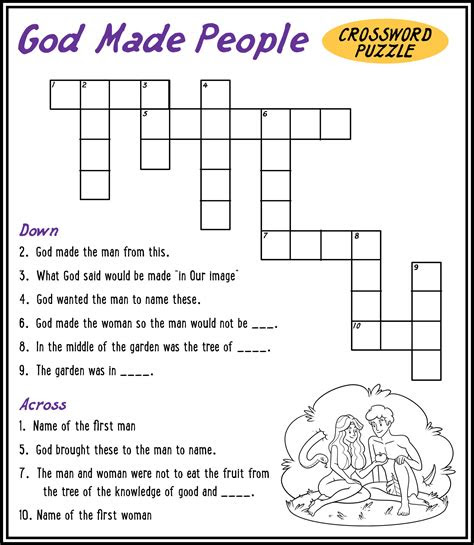 God Made People

CROSSWORD PUZZLE

1 2 3 4
5 6
7 8
9
10

Down
2. God made the man from this.
3. What God said would be made "in Our image"
4. God wanted the man to name these.
6. God made the woman so the man would not be ___.
8. In the middle of the garden was the tree of ____.
9. The garden was in ____.

Across
1. Name of the first man
5. God brought these to the man to name.
7. The man and woman were not to eat the fruit from the tree of the knowledge of good and ____.
10. Name of the first woman